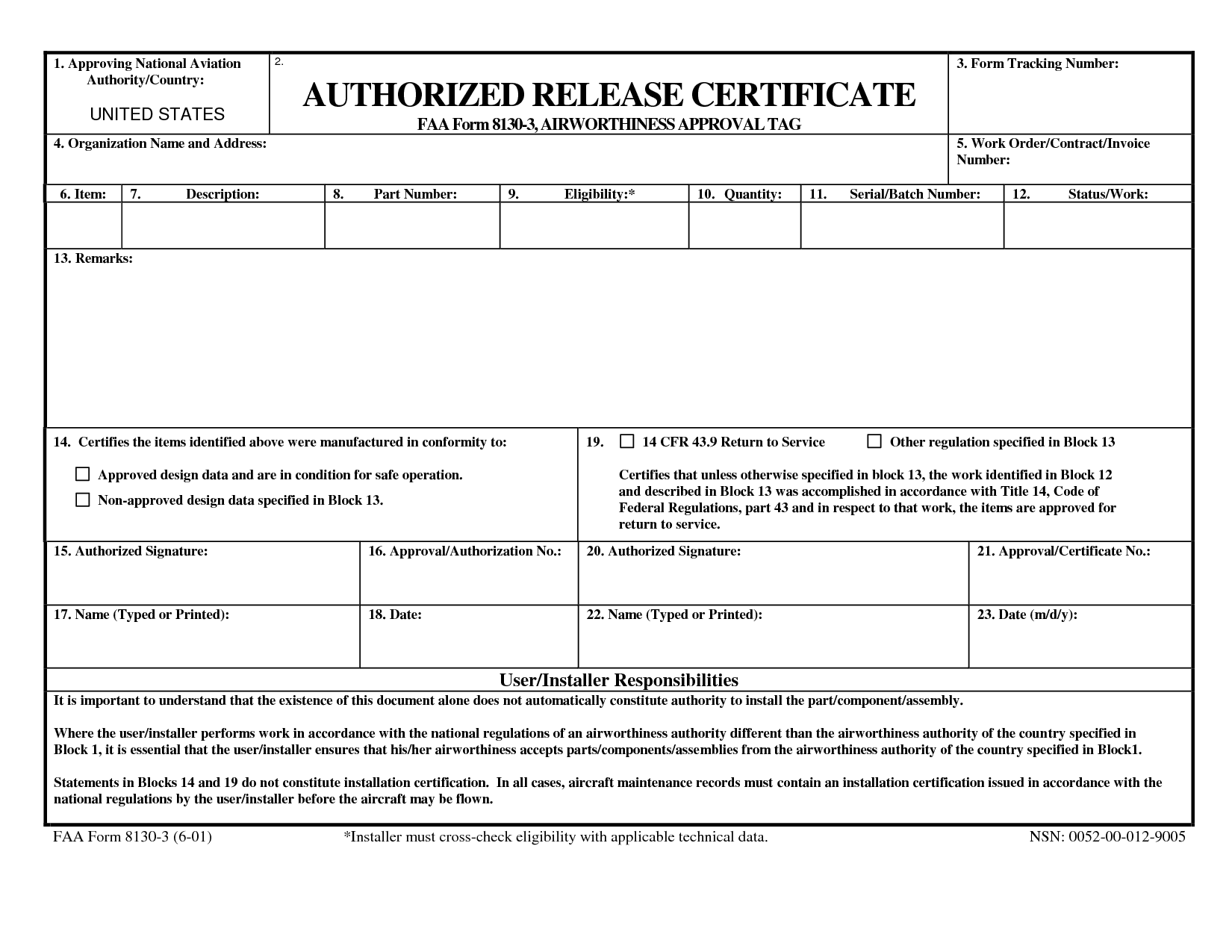 1. Approving National Aviation Authority/Country:

UNITED STATES

2.

AUTHORIZED RELEASE CERTIFICATE

FAA Form 8130-3, AIRWORTHINESS APPROVAL TAG

3. Form Tracking Number:

4. Organization Name and Address:

5. Work Order/Contract/Invoice Number:

| 6. Item: | 7. Description: | 8. Part Number: | 9. Eligibility:* | 10. Quantity: | 11. Serial/Batch Number: | 12. Status/Work: |
|---|---|---|---|---|---|---|
| | | | | | | |

13. Remarks:

14. Certifies the items identified above were manufactured in conformity to:

☐ Approved design data and are in condition for safe operation.

☐ Non-approved design data specified in Block 13.

19. ☐ 14 CFR 43.9 Return to Service ☐ Other regulation specified in Block 13

Certifies that unless otherwise specified in block 13, the work identified in Block 12 and described in Block 13 was accomplished in accordance with Title 14, Code of Federal Regulations, part 43 and in respect to that work, the items are approved for return to service.

15. Authorized Signature:

16. Approval/Authorization No.:

20. Authorized Signature:

21. Approval/Certificate No.:

17. Name (Typed or Printed):

18. Date:

22. Name (Typed or Printed):

23. Date (m/d/y):

User/Installer Responsibilities

It is important to understand that the existence of this document alone does not automatically constitute authority to install the part/component/assembly.

Where the user/installer performs work in accordance with the national regulations of an airworthiness authority different than the airworthiness authority of the country specified in Block 1, it is essential that the user/installer ensures that his/her airworthiness accepts parts/components/assemblies from the airworthiness authority of the country specified in Block1.

Statements in Blocks 14 and 19 do not constitute installation certification. In all cases, aircraft maintenance records must contain an installation certification issued in accordance with the national regulations by the user/installer before the aircraft may be flown.

FAA Form 8130-3 (6-01)

*Installer must cross-check eligibility with applicable technical data.

NSN: 0052-00-012-9005